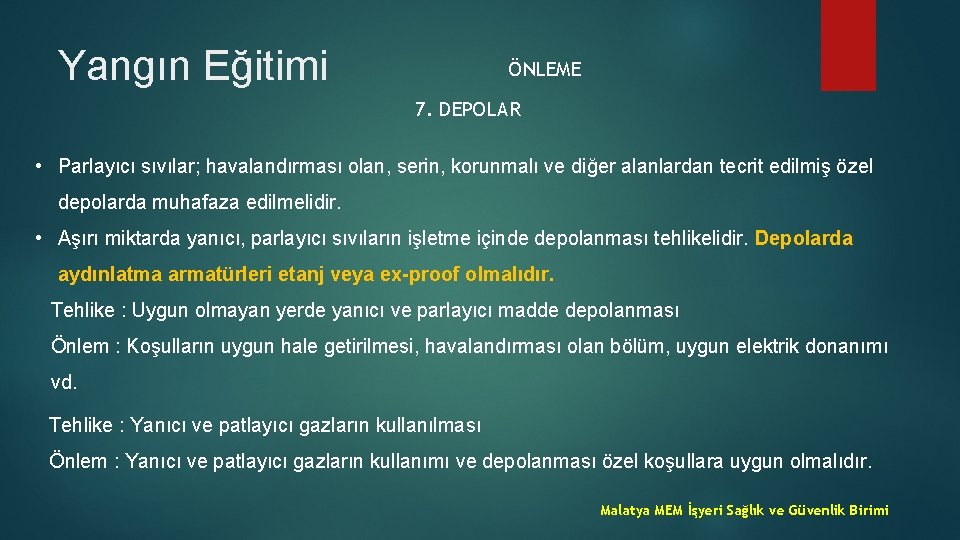 Yangın Eğitimi

ÖNLEME

7. DEPOLAR

• Parlayıcı sıvılar; havalandırması olan, serin, korunmalı ve diğer alanlardan tecrit edilmiş özel depolarda muhafaza edilmelidir.

• Aşırı miktarda yanıcı, parlayıcı sıvıların işletme içinde depolanması tehlikelidir. Depolarda aydınlatma armatürleri etanj veya ex-proof olmalıdır.

Tehlike : Uygun olmayan yerde yanıcı ve parlayıcı madde depolanması

Önlem : Koşulların uygun hale getirilmesi, havalandırması olan bölüm, uygun elektrik donanımı vd.

Tehlike : Yanıcı ve patlayıcı gazların kullanılması

Önlem : Yanıcı ve patlayıcı gazların kullanımı ve depolanması özel koşullara uygun olmalıdır.

Malatya MEM İşyeri Sağlık ve Güvenlik Birimi